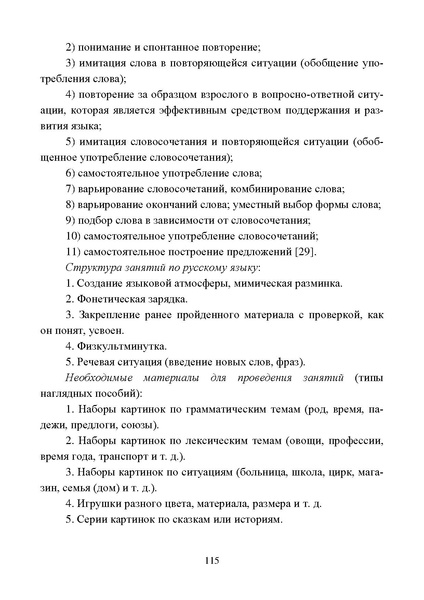 2) понимание и спонтанное повторение;

3) имитация слова в повторяющейся ситуации (обобщение употребления слова);

4) повторение за образцом взрослого в вопросно-ответной ситуации, которая является эффективным средством поддержания и развития языка;

5) имитация словосочетания и повторяющейся ситуации (обобщенное употребление словосочетания);

6) самостоятельное употребление слова;

7) варьирование словосочетаний, комбинирование слова;

8) варьирование окончаний слова; уместный выбор формы слова;

9) подбор слова в зависимости от словосочетания;

10) самостоятельное употребление словосочетаний;

11) самостоятельное построение предложений [29].

Структура занятий по русскому языку:

1. Создание языковой атмосферы, мимическая разминка.

2. Фонетическая зарядка.

3. Закрепление ранее пройденного материала с проверкой, как он понят, усвоен.

4. Физкультминутка.

5. Речевая ситуация (введение новых слов, фраз).

Необходимые материалы для проведения занятий (типы наглядных пособий):

1. Наборы картинок по грамматическим темам (род, время, падежи, предлоги, союзы).

2. Наборы картинок по лексическим темам (овощи, профессии, время года, транспорт и т. д.).

3. Наборы картинок по ситуациям (больница, школа, цирк, магазин, семья (дом) и т. д.).

4. Игрушки разного цвета, материала, размера и т. д.

5. Серии картинок по сказкам или историям.

115